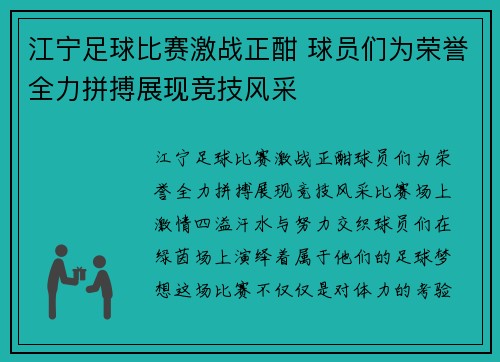 江宁足球比赛激战正酣 球员们为荣誉全力拼搏展现竞技风采

江宁足球比赛激战正酣球员们为荣誉全力拼搏展现竞技风采比赛场上激情四溢汗水与努力交织球员们在绿茵场上演绎着属于他们的足球梦想这场比赛不仅仅是对体力的考验